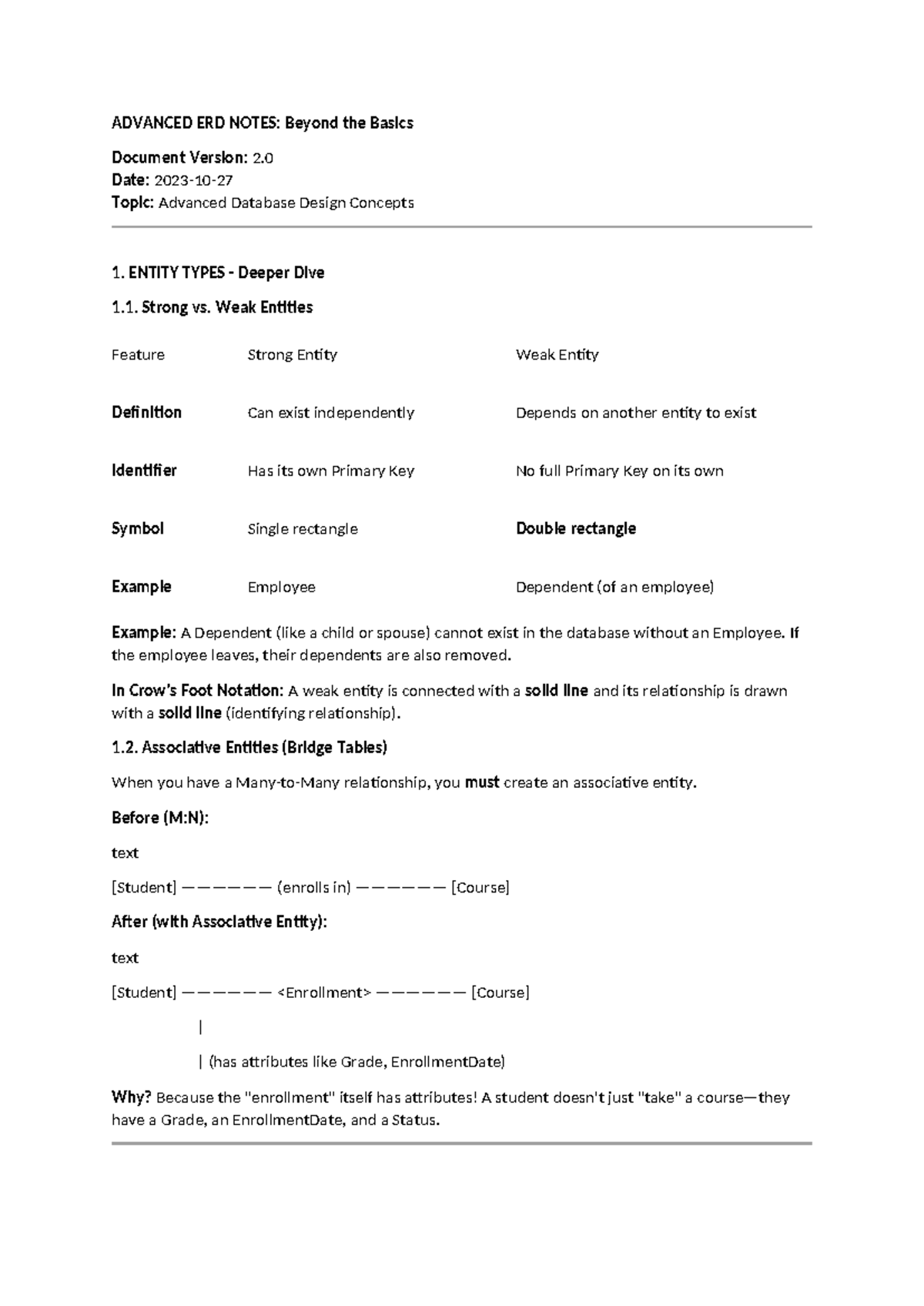 ADVANCED ERD NOTES: Beyond the Basics

Document Version: 2.0
Date: 2023-10-27
Topic: Advanced Database Design Concepts

1. ENTITY TYPES - Deeper Dive

1.1. Strong vs. Weak Entities

| Feature | Strong Entity | Weak Entity |
|---|---|---|
| Definition | Can exist independently | Depends on another entity to exist |
| Identifier | Has its own Primary Key | No full Primary Key on its own |
| Symbol | Single rectangle | Double rectangle |
| Example | Employee | Dependent (of an employee) |

Example: A Dependent (like a child or spouse) cannot exist in the database without an Employee. If the employee leaves, their dependents are also removed.

In Crow's Foot Notation: A weak entity is connected with a solid line and its relationship is drawn with a solid line (identifying relationship).

1.2. Associative Entities (Bridge Tables)

When you have a Many-to-Many relationship, you must create an associative entity.

Before (M:N):

text

[Student] —————— (enrolls in) —————— [Course]

After (with Associative Entity):

text

[Student] —————— <Enrollment> —————— [Course]

|

| (has attributes like Grade, EnrollmentDate)

Why? Because the "enrollment" itself has attributes! A student doesn't just "take" a course—they have a Grade, an EnrollmentDate, and a Status.